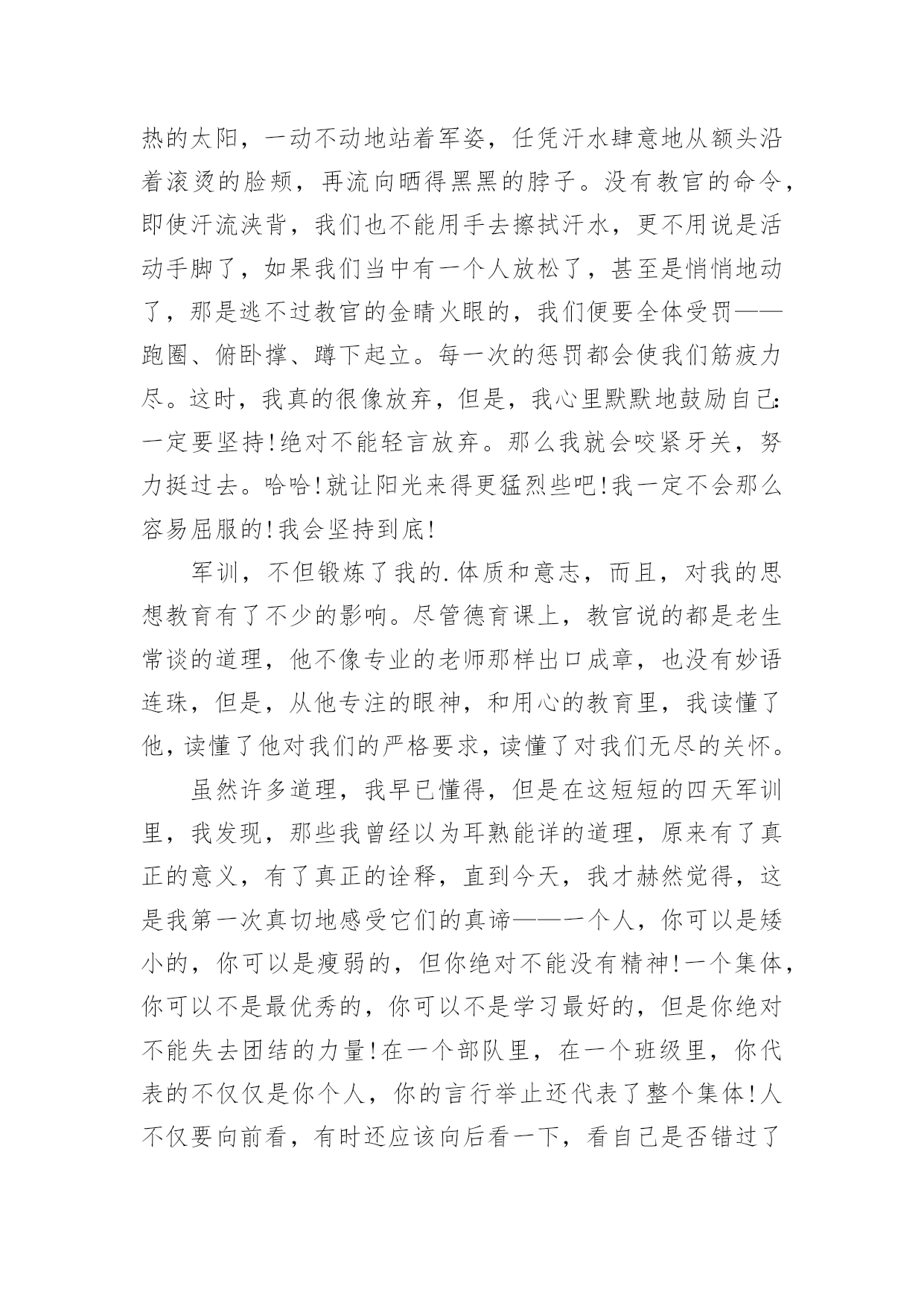 热的太阳，一动不动地站着军姿，任凭汗水肆意地从额头沿着滚烫的脸颊，再流向晒得黑黑的脖子。没有教官的命令，即使汗流浃背，我们也不能用手去擦拭汗水，更不用说是活动手脚了，如果我们当中有一个人放松了，甚至是悄悄地动了，那是逃不过教官的金睛火眼的，我们便要全体受罚——跑圈、俯卧撑、蹲下起立。每一次的惩罚都会使我们筋疲力尽。这时，我真的很像放弃，但是，我心里默默地鼓励自己：一定要坚持！绝对不能轻言放弃。那么我就会咬紧牙关，努力挺过去。哈哈！就让阳光来得更猛烈些吧！我一定不会那么容易屈服的！我会坚持到底！

军训，不但锻炼了我的.体质和意志，而且，对我的思想教育有了不少的影响。尽管德育课上，教官说的都是老生常谈的道理，他不像专业的老师那样出口成章，也没有妙语连珠，但是，从他专注的眼神，和用心的教育里，我读懂了他，读懂了他对我们的严格要求，读懂了对我们无尽的关怀。

虽然许多道理，我早已懂得，但是在这短短的四天军训里，我发现，那些我曾经以为耳熟能详的道理，原来有了真正的意义，有了真正的诠释，直到今天，我才赫然觉得，这是我第一次真切地感受它们的真谛——一个人，你可以是矮小的，你可以是瘦弱的，但你绝对不能没有精神！一个集体，你可以不是最优秀的，你可以不是学习最好的，但是你绝对不能失去团结的力量！在一个部队里，在一个班级里，你代表的不仅仅是你个人，你的言行举止还代表了整个集体！人不仅要向前看，有时还应该向后看一下，看自己是否错过了